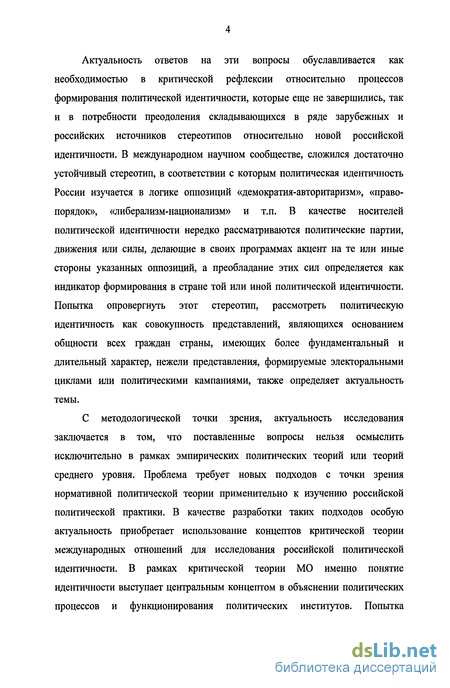 4

Актуальность ответов на эти вопросы обуславливается как необходимостью в критической рефлексии относительно процессов формирования политической идентичности, которые еще не завершились, так и в потребности преодоления складывающихся в ряде зарубежных и российских источников стереотипов относительно новой российской идентичности. В международном научном сообществе, сложился достаточно устойчивый стереотип, в соответствии с которым политическая идентичность России изучается в логике оппозиций «демократия-авторитаризм», «право-порядок», «либерализм-национализм» и т.п. В качестве носителей политической идентичности нередко рассматриваются политические партии, движения или силы, делающие в своих программах акцент на те или иные стороны указанных оппозиций, а преобладание этих сил определяется как индикатор формирования в стране той или иной политической идентичности. Попытка опровергнуть этот стереотип, рассмотреть политическую идентичность как совокупность представлений, являющихся основанием общности всех граждан страны, имеющих более фундаментальный и длительный характер, нежели представления, формируемые электоральными циклами или политическими кампаниями, также определяет актуальность темы.

С методологической точки зрения, актуальность исследования заключается в том, что поставленные вопросы нельзя осмыслить исключительно в рамках эмпирических политических теорий или теорий среднего уровня. Проблема требует новых подходов с точки зрения нормативной политической теории применительно к изучению российской политической практики. В качестве разработки таких подходов особую актуальность приобретает использование концептов критической теории международных отношений для исследования российской политической идентичности. В рамках критической теории МО именно понятие идентичности выступает центральным концептом в объяснении политических процессов и функционирования политических институтов. Попытка

dsLib.net
библиотека диссертаций